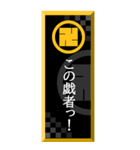 卍

この戯者っ！